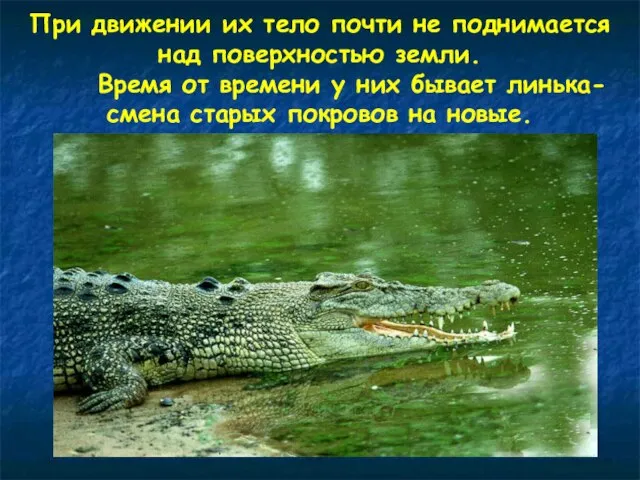 При движении их тело почти не поднимается над поверхностью земли.

Время от времени у них бывает линька- смена старых покровов на новые.